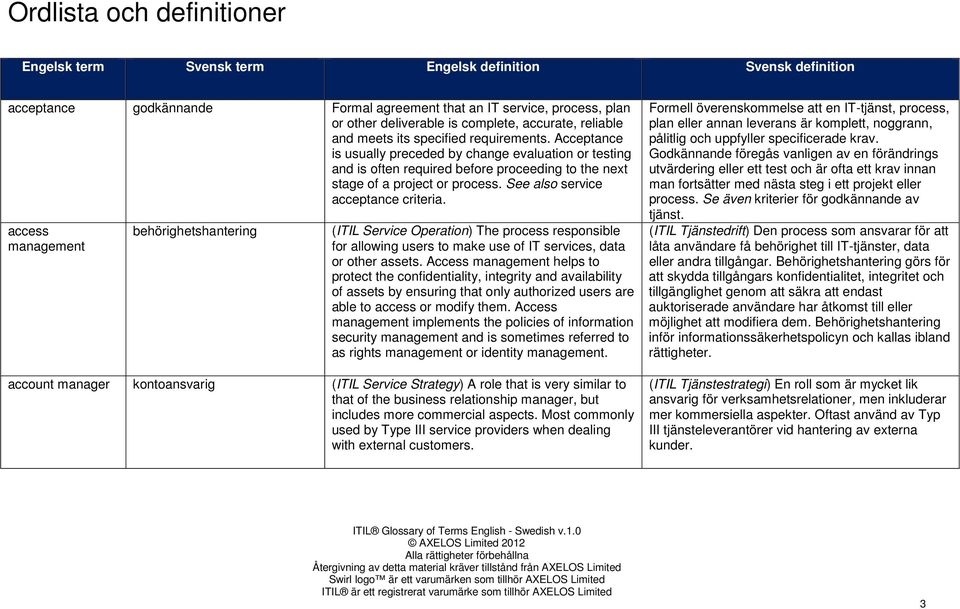 Ordlista och definitioner

| Engelsk term | Svensk term | Engelsk definition | Svensk definition |
|---|---|---|---|
| acceptance | godkännande | Formal agreement that an IT service, process, plan or other deliverable is complete, accurate, reliable and meets its specified requirements. Acceptance is usually preceded by change evaluation or testing and is often required before proceeding to the next stage of a project or process. See also service acceptance criteria. | Formell överenskommelse att en IT-tjänst, process, plan eller annan leverans är komplett, noggrann, pålitlig och uppfyller specificerade krav. Godkännande föregås vanligen av en förändrings utvärdering eller ett test och är ofta ett krav innan man fortsätter med nästa steg i ett projekt eller process. Se även kriterier för godkännande av tjänst. |
| access management | behörighetshantering | (ITIL Service Operation) The process responsible for allowing users to make use of IT services, data or other assets. Access management helps to protect the confidentiality, integrity and availability of assets by ensuring that only authorized users are able to access or modify them. Access management implements the policies of information security management and is sometimes referred to as rights management or identity management. | (ITIL Tjänstedrift) Den process som ansvarar för att låta användare få behörighet till IT-tjänster, data eller andra tillgångar. Behörighetshantering görs för att skydda tillgångars konfidentialitet, integritet och tillgänglighet genom att säkra att endast auktoriserade användare har åtkomst till eller möjlighet att modifiera dem. Behörighetshantering inför informationssäkerhetspolicyn och kallas ibland rättigheter. |
| account manager | kontoansvarig | (ITIL Service Strategy) A role that is very similar to that of the business relationship manager, but includes more commercial aspects. Most commonly used by Type III service providers when dealing with external customers. | (ITIL Tjänstestrategi) En roll som är mycket lik ansvarig för verksamhetsrelationer, men inkluderar mer kommersiella aspekter. Oftast använd av Typ III tjänsteleverantörer vid hantering av externa kunder. |

ITIL® Glossary of Terms English - Swedish v.1.0
© AXELOS Limited 2012
Alla rättigheter förbehållna
Återgivning av detta material kräver tillstånd från AXELOS Limited
Swirl logo™ är ett varumärken som tillhör AXELOS Limited
ITIL® är ett registrerat varumärke som tillhör AXELOS Limited

3